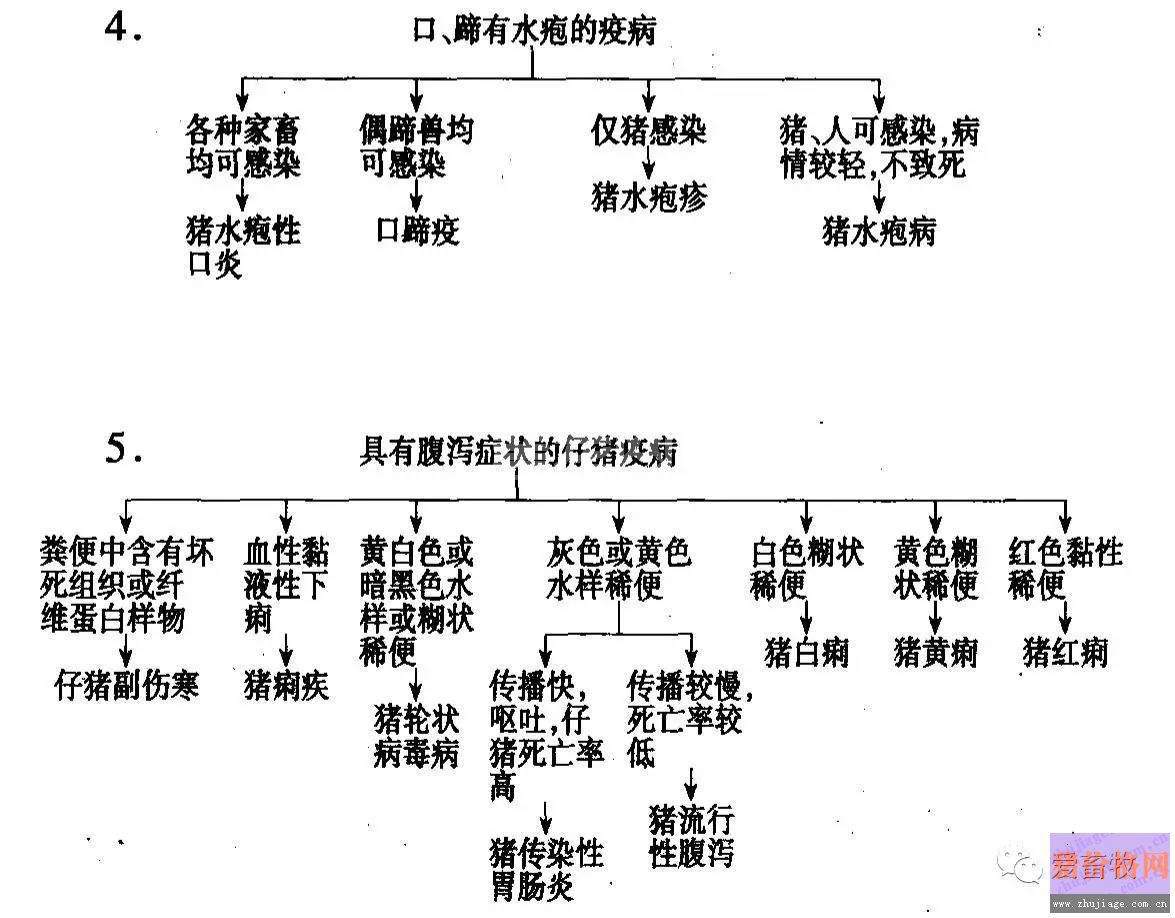 4.

口、蹄有水疱的疫病

各种家畜均可感染

猪水疱性口炎

偶蹄兽均可感染

口蹄疫

仅猪感染

猪水疱疹

猪、人可感染，病情较轻，不致死

猪水疱病

5.

具有腹泻症状的仔猪疫病

粪便中含有坏死组织或纤维蛋白样物

仔猪副伤寒

血性黏液性下痢

猪痢疾

黄白色或暗黑色水样或糊状稀便

猪轮状病毒病

灰色或黄色水样稀便

传播快，呕吐，仔猪死亡率高

猪传染性胃肠炎

传播较慢，死亡率较低

猪流行性腹泻

白色糊状稀便

猪白痢

黄色糊状稀便

猪黄痢

红色黏性稀便

猪红痢

爱畜牧网
www.zhujiage.com.cn